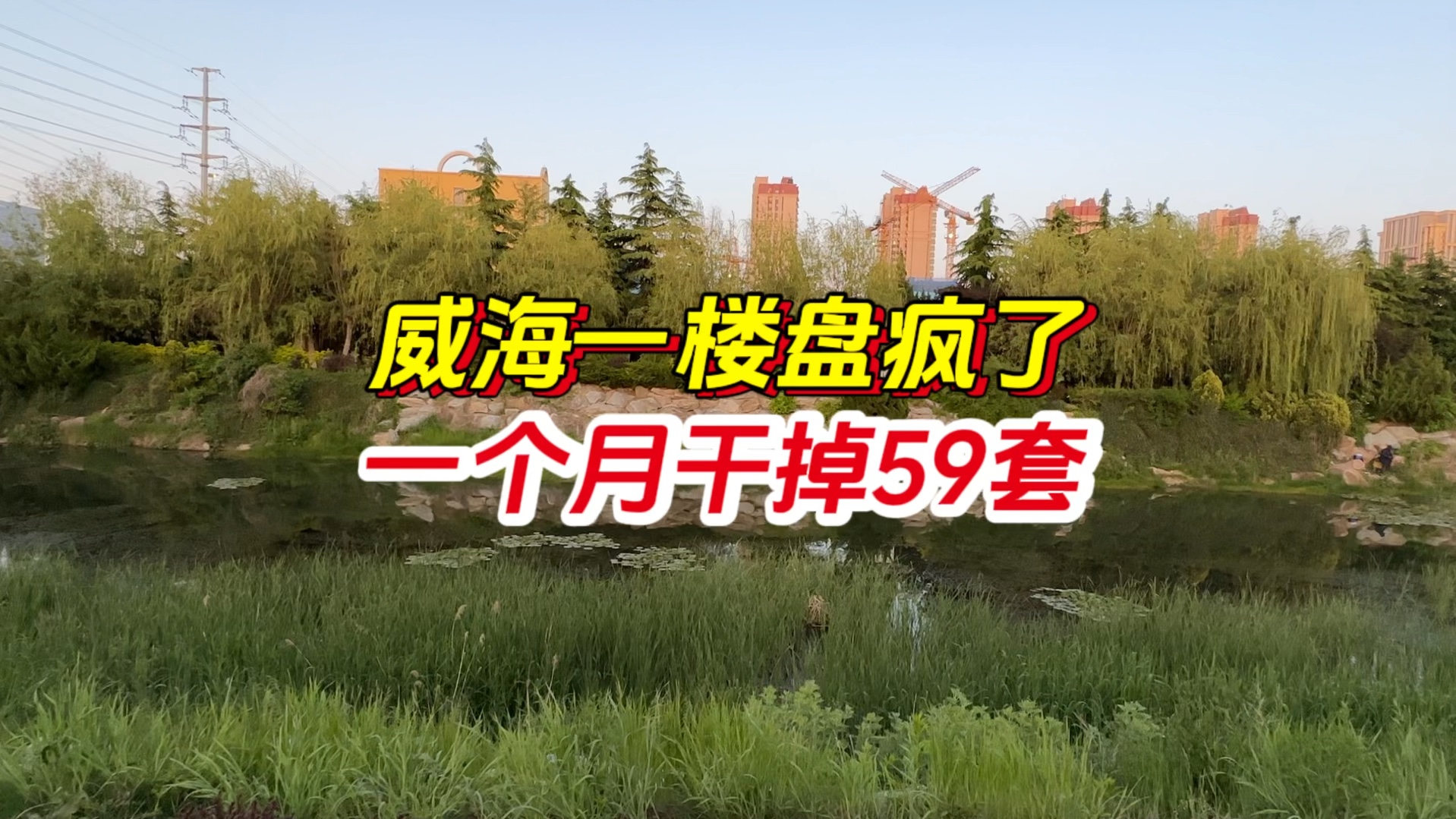 威海一楼盘疯了
一个月干掉59套